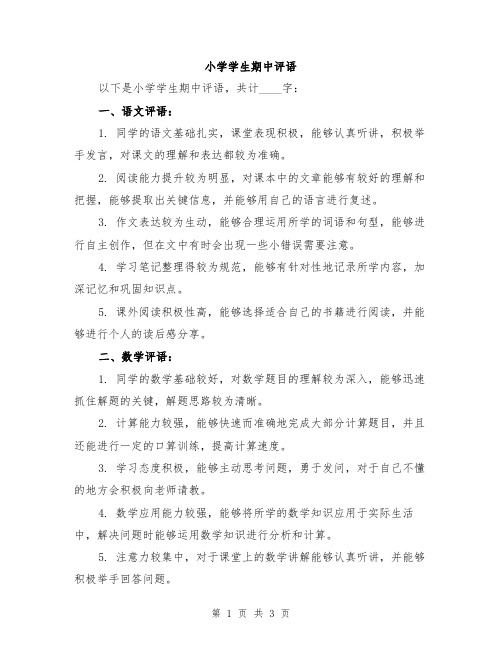 小学学生期中评语

以下是小学学生期中评语，共计____字：

一、语文评语：

1. 同学的语文基础扎实，课堂表现积极，能够认真听讲，积极举手发言，对课文的理解和表达都较为准确。

2. 阅读能力提升较为明显，对课本中的文章能够有较好的理解和把握，能够提取出关键信息，并能够用自己的语言进行复述。

3. 作文表达较为生动，能够合理运用所学的词语和句型，能够进行自主创作，但在文中有时会出现一些小错误需要注意。

4. 学习笔记整理得较为规范，能够有针对性地记录所学内容，加深记忆和巩固知识点。

5. 课外阅读积极性高，能够选择适合自己的书籍进行阅读，并能够进行个人的读后感分享。

二、数学评语：

1. 同学的数学基础较好，对数学题目的理解较为深入，能够迅速抓住解题的关键，解题思路较为清晰。

2. 计算能力较强，能够快速而准确地完成大部分计算题目，并且还能进行一定的口算训练，提高计算速度。

3. 学习态度积极，能够主动思考问题，勇于发问，对于自己不懂的地方会积极向老师请教。

4. 数学应用能力较强，能够将所学的数学知识应用于实际生活中，解决问题时能够运用数学知识进行分析和计算。

5. 注意力较集中，对于课堂上的数学讲解能够认真听讲，并能够积极举手回答问题。

第 1 页 共 3 页